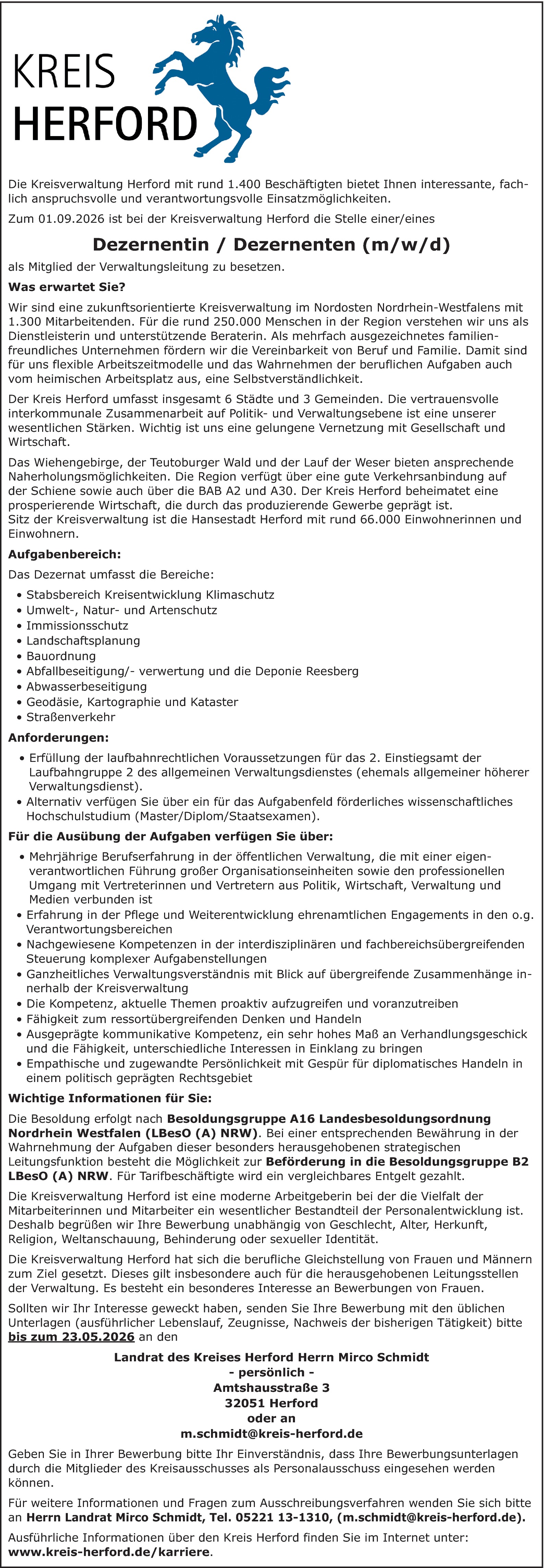 KREIS HERFORD

Die Kreisverwaltung Herford mit rund 1.400 Beschäftigten bietet Ihnen interessante, fachlich anspruchsvolle und verantwortungsvolle Einsatzmöglichkeiten.

Zum 01.09.2026 ist bei der Kreisverwaltung Herford die Stelle einer/eines

Dezernentin / Dezernenten (m/w/d)

als Mitglied der Verwaltungsleitung zu besetzen.

Was erwartet Sie?

Wir sind eine zukunftsorientierte Kreisverwaltung im Nordosten Nordrhein-Westfalens mit 1.300 Mitarbeitenden. Für die rund 250.000 Menschen in der Region verstehen wir uns als Dienstleisterin und unterstützende Beraterin. Als mehrfach ausgezeichnetes familienfreundliches Unternehmen fördern wir die Vereinbarkeit von Beruf und Familie. Damit sind für uns flexible Arbeitszeitmodelle und das Wahrnehmen der beruflichen Aufgaben auch vom heimischen Arbeitsplatz aus, eine Selbstverständlichkeit.

Der Kreis Herford umfasst insgesamt 6 Städte und 3 Gemeinden. Die vertrauensvolle interkommunale Zusammenarbeit auf Politik- und Verwaltungsebene ist eine unserer wesentlichen Stärken. Wichtig ist uns eine gelungene Vernetzung mit Gesellschaft und Wirtschaft.

Das Wiehengebirge, der Teutoburger Wald und der Lauf der Weser bieten ansprechende Naherholungsmöglichkeiten. Die Region verfügt über eine gute Verkehrsanbindung auf der Schiene sowie auch über die BAB A2 und A30. Der Kreis Herford beheimatet eine prosperierende Wirtschaft, die durch das produzierende Gewerbe geprägt ist.
Sitz der Kreisverwaltung ist die Hansestadt Herford mit rund 66.000 Einwohnerinnen und Einwohnern.

Aufgabenbereich:

Das Dezernat umfasst die Bereiche:

• Stabsbereich Kreisentwicklung Klimaschutz
• Umwelt-, Natur- und Artenschutz
• Immissionsschutz
• Landschaftsplanung
• Bauordnung
• Abfallbeseitigung/- verwertung und die Deponie Reesberg
• Abwasserbeseitigung
• Geodäsie, Kartographie und Kataster
• Straßenverkehr

Anforderungen:

• Erfüllung der laufbahnrechtlichen Voraussetzungen für das 2. Einstiegsamt der Laufbahngruppe 2 des allgemeinen Verwaltungsdienstes (ehemals allgemeiner höherer Verwaltungsdienst).
• Alternativ verfügen Sie über ein für das Aufgabenfeld förderliches wissenschaftliches Hochschulstudium (Master/Diplom/Staatsexamen).

Für die Ausübung der Aufgaben verfügen Sie über:

• Mehrjährige Berufserfahrung in der öffentlichen Verwaltung, die mit einer eigenverantwortlichen Führung großer Organisationseinheiten sowie den professionellen Umgang mit Vertreterinnen und Vertretern aus Politik, Wirtschaft, Verwaltung und Medien verbunden ist
• Erfahrung in der Pflege und Weiterentwicklung ehrenamtlichen Engagements in den o.g. Verantwortungsbereichen
• Nachgewiesene Kompetenzen in der interdisziplinären und fachbereichsübergreifenden Steuerung komplexer Aufgabenstellungen
• Ganzheitliches Verwaltungsverständnis mit Blick auf übergreifende Zusammenhänge innerhalb der Kreisverwaltung
• Die Kompetenz, aktuelle Themen proaktiv aufzugreifen und voranzutreiben
• Fähigkeit zum ressortübergreifenden Denken und Handeln
• Ausgeprägte kommunikative Kompetenz, ein sehr hohes Maß an Verhandlungsgeschick und die Fähigkeit, unterschiedliche Interessen in Einklang zu bringen
• Empathische und zugewandte Persönlichkeit mit Gespür für diplomatisches Handeln in einem politisch geprägten Rechtsgebiet

Wichtige Informationen für Sie:

Die Besoldung erfolgt nach Besoldungsgruppe A16 Landesbesoldungsordnung Nordrhein Westfalen (LBesO (A) NRW). Bei einer entsprechenden Bewährung in der Wahrnehmung der Aufgaben dieser besonders herausgehobenen strategischen Leitungsfunktion besteht die Möglichkeit zur Beförderung in die Besoldungsgruppe B2 LBesO (A) NRW. Für Tarifbeschäftigte wird ein vergleichbares Entgelt gezahlt.

Die Kreisverwaltung Herford ist eine moderne Arbeitgeberin bei der die Vielfalt der Mitarbeiterinnen und Mitarbeiter ein wesentlicher Bestandteil der Personalentwicklung ist. Deshalb begrüßen wir Ihre Bewerbung unabhängig von Geschlecht, Alter, Herkunft, Religion, Weltanschauung, Behinderung oder sexueller Identität.

Die Kreisverwaltung Herford hat sich die berufliche Gleichstellung von Frauen und Männern zum Ziel gesetzt. Dieses gilt insbesondere auch für die herausgehobenen Leitungsstellen der Verwaltung. Es besteht ein besonderes Interesse an Bewerbungen von Frauen.

Sollten wir Ihr Interesse geweckt haben, senden Sie Ihre Bewerbung mit den üblichen Unterlagen (ausführlicher Lebenslauf, Zeugnisse, Nachweis der bisherigen Tätigkeit) bitte bis zum 23.05.2026 an den

Landrat des Kreises Herford Herrn Mirco Schmidt
- persönlich -
Amtshausstraße 3
32051 Herford
oder an
m.schmidt@kreis-herford.de

Geben Sie in Ihrer Bewerbung bitte Ihr Einverständnis, dass Ihre Bewerbungsunterlagen durch die Mitglieder des Kreisausschusses als Personalausschuss eingesehen werden können.

Für weitere Informationen und Fragen zum Ausschreibungsverfahren wenden Sie sich bitte an Herrn Landrat Mirco Schmidt, Tel. 05221 13-1310, (m.schmidt@kreis-herford.de).

Ausführliche Informationen über den Kreis Herford finden Sie im Internet unter: www.kreis-herford.de/karriere.